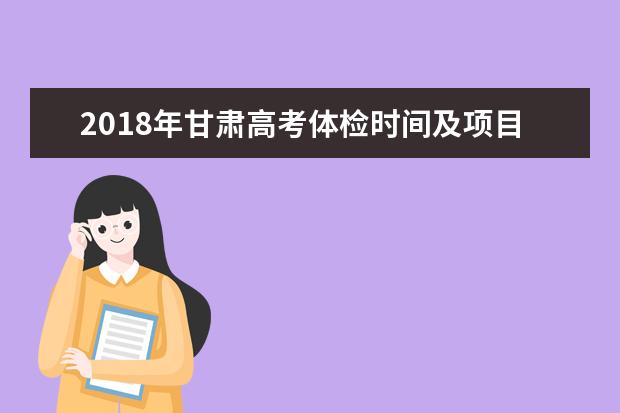 2018年甘肃高考体检时间及项目